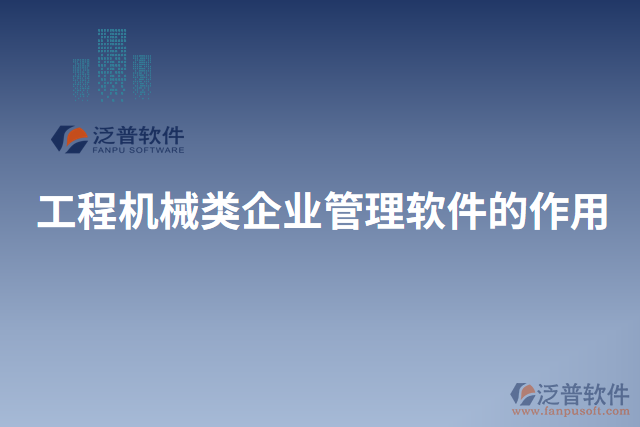 泛普软件
FANPU SOFTWARE

工程机械类企业管理软件的作用

泛普软件
www.fanpusoft.com